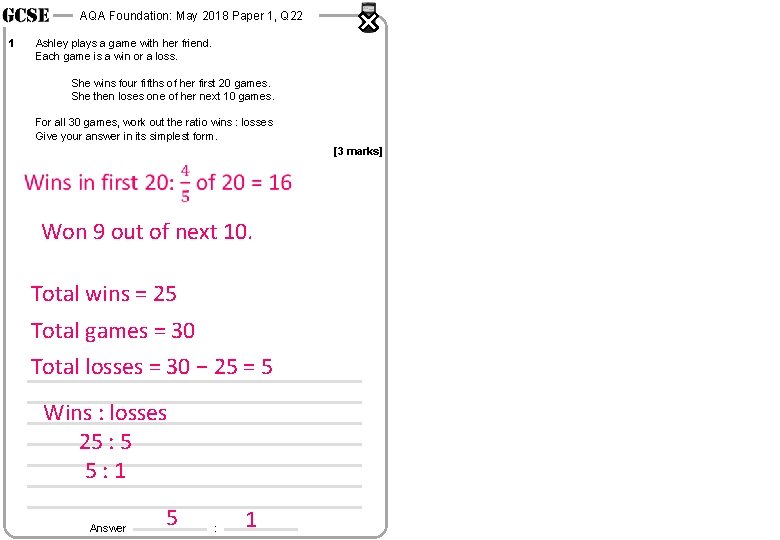 GCSE AQA Foundation: May 2018 Paper 1, Q22

1 Ashley plays a game with her friend.
Each game is a win or a loss.

She wins four fifths of her first 20 games.
She then loses one of her next 10 games.

For all 30 games, work out the ratio wins : losses
Give your answer in its simplest form.

[3 marks]

Wins in first 20: $\frac{4}{5}$ of 20 = 16

Won 9 out of next 10.

Total wins = 25

Total games = 30

Total losses = 30 − 25 = 5

Wins : losses
25 : 5
5 : 1

Answer 5 : 1